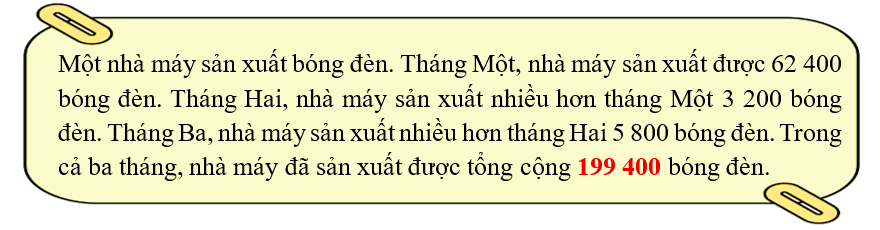 Một nhà máy sản xuất bóng đèn. Tháng Một, nhà máy sản xuất được 62 400 bóng đèn. Tháng Hai, nhà máy sản xuất nhiều hơn tháng Một 3 200 bóng đèn. Tháng Ba, nhà máy sản xuất nhiều hơn tháng Hai 5 800 bóng đèn. Trong cả ba tháng, nhà máy đã sản xuất được tổng cộng 199 400 bóng đèn.